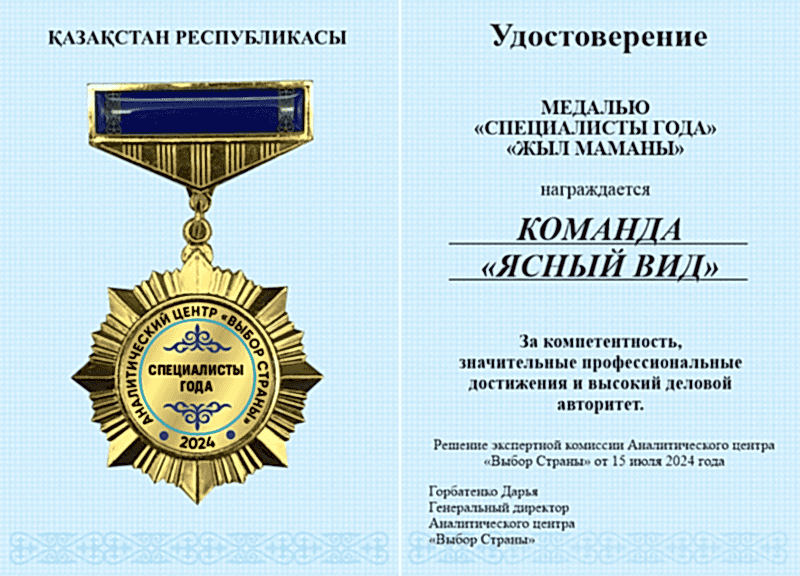 ҚАЗАҚСТАН РЕСПУБЛИКАСЫ

АНАЛИТИЧЕСКИЙ ЦЕНТР «ВЫБОР СТРАНЫ»

СПЕЦИАЛИСТЫ ГОДА

2024

Удостоверение

МЕДАЛЬЮ
«СПЕЦИАЛИСТЫ ГОДА»
«ЖЫЛ МАМАНЫ»

награждается

КОМАНДА
«ЯСНЫЙ ВИД»

За компетентность, значительные профессиональные достижения и высокий деловой авторитет.

Решение экспертной комиссии Аналитического центра «Выбор Страны» от 15 июля 2024 года

Горбатенко Дарья
Генеральный директор
Аналитического центра
«Выбор Страны»